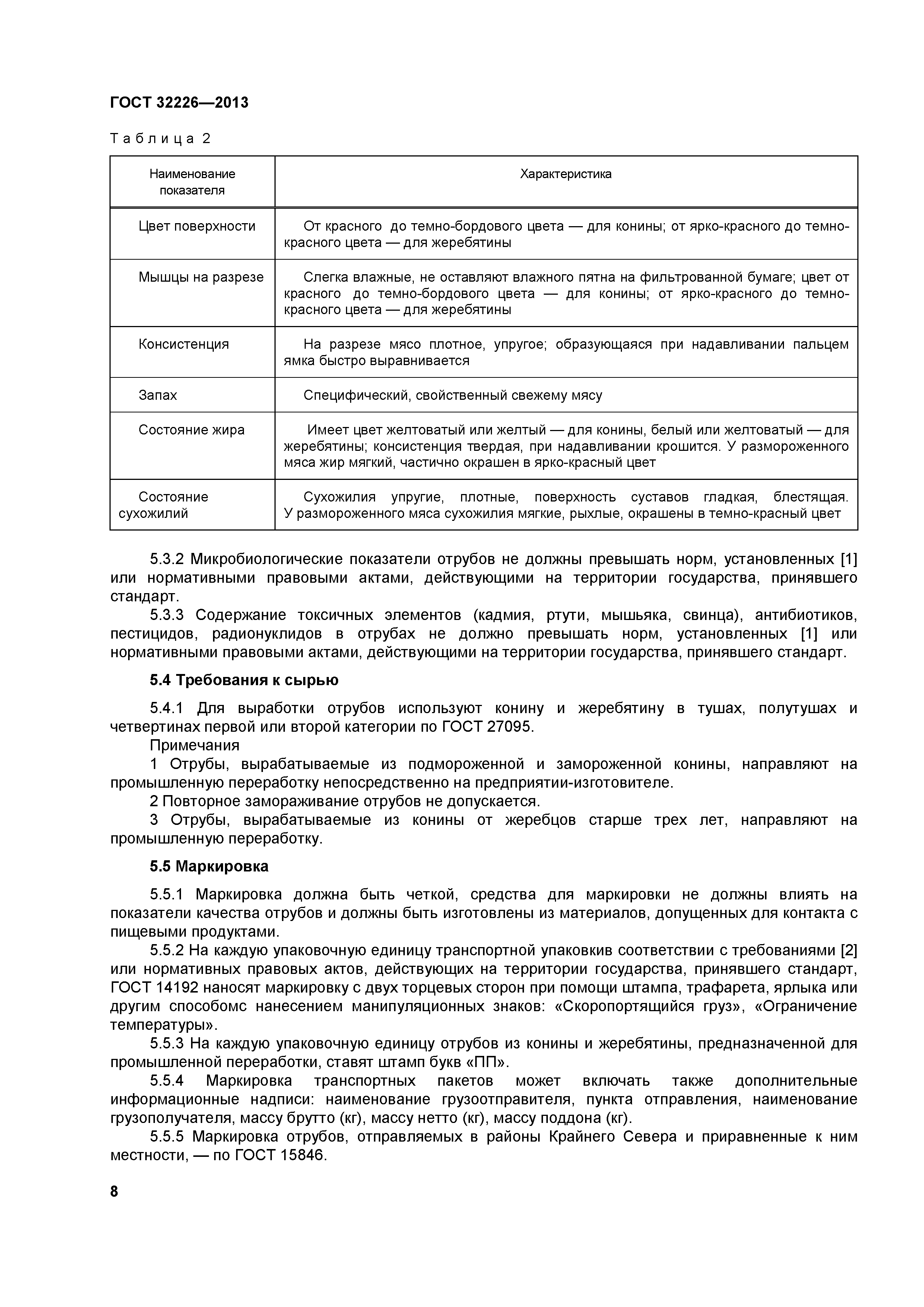 ГОСТ 32226—2013

Таблица 2

| Наименование показателя | Характеристика |
|---|---|
| Цвет поверхности | От красного до темно-бордового цвета — для конины; от ярко-красного до темно-красного цвета — для жеребятины |
| Мышцы на разрезе | Слегка влажные, не оставляют влажного пятна на фильтрованной бумаге; цвет от красного до темно-бордового цвета — для конины; от ярко-красного до темно-красного цвета — для жеребятины |
| Консистенция | На разрезе мясо плотное, упругое; образующаяся при надавливании пальцем ямка быстро выравнивается |
| Запах | Специфический, свойственный свежему мясу |
| Состояние жира | Имеет цвет желтоватый или желтый — для конины, белый или желтоватый — для жеребятины; консистенция твердая, при надавливании крошится. У размороженного мяса жир мягкий, частично окрашен в ярко-красный цвет |
| Состояние сухожилий | Сухожилия упругие, плотные, поверхность суставов гладкая, блестящая. У размороженного мяса сухожилия мягкие, рыхлые, окрашены в темно-красный цвет |

5.3.2 Микробиологические показатели отрубов не должны превышать норм, установленных [1] или нормативными правовыми актами, действующими на территории государства, принявшего стандарт.

5.3.3 Содержание токсичных элементов (кадмия, ртути, мышьяка, свинца), антибиотиков, пестицидов, радионуклидов в отрубах не должно превышать норм, установленных [1] или нормативными правовыми актами, действующими на территории государства, принявшего стандарт.

5.4 Требования к сырью

5.4.1 Для выработки отрубов используют конину и жеребятину в тушах, полутушах и четвертинах первой или второй категории по ГОСТ 27095.

Примечания

1 Отрубы, вырабатываемые из подмороженной и замороженной конины, направляют на промышленную переработку непосредственно на предприятии-изготовителе.

2 Повторное замораживание отрубов не допускается.

3 Отрубы, вырабатываемые из конины от жеребцов старше трех лет, направляют на промышленную переработку.

5.5 Маркировка

5.5.1 Маркировка должна быть четкой, средства для маркировки не должны влиять на показатели качества отрубов и должны быть изготовлены из материалов, допущенных для контакта с пищевыми продуктами.

5.5.2 На каждую упаковочную единицу транспортной упаковкив соответствии с требованиями [2] или нормативных правовых актов, действующих на территории государства, принявшего стандарт, ГОСТ 14192 наносят маркировку с двух торцевых сторон при помощи штампа, трафарета, ярлыка или другим способомс нанесением манипуляционных знаков: «Скоропортящийся груз», «Ограничение температуры».

5.5.3 На каждую упаковочную единицу отрубов из конины и жеребятины, предназначенной для промышленной переработки, ставят штамп букв «ПП».

5.5.4 Маркировка транспортных пакетов может включать также дополнительные информационные надписи: наименование грузоотправителя, пункта отправления, наименование грузополучателя, массу брутто (кг), массу нетто (кг), массу поддона (кг).

5.5.5 Маркировка отрубов, отправляемых в районы Крайнего Севера и приравненные к ним местности, — по ГОСТ 15846.

8